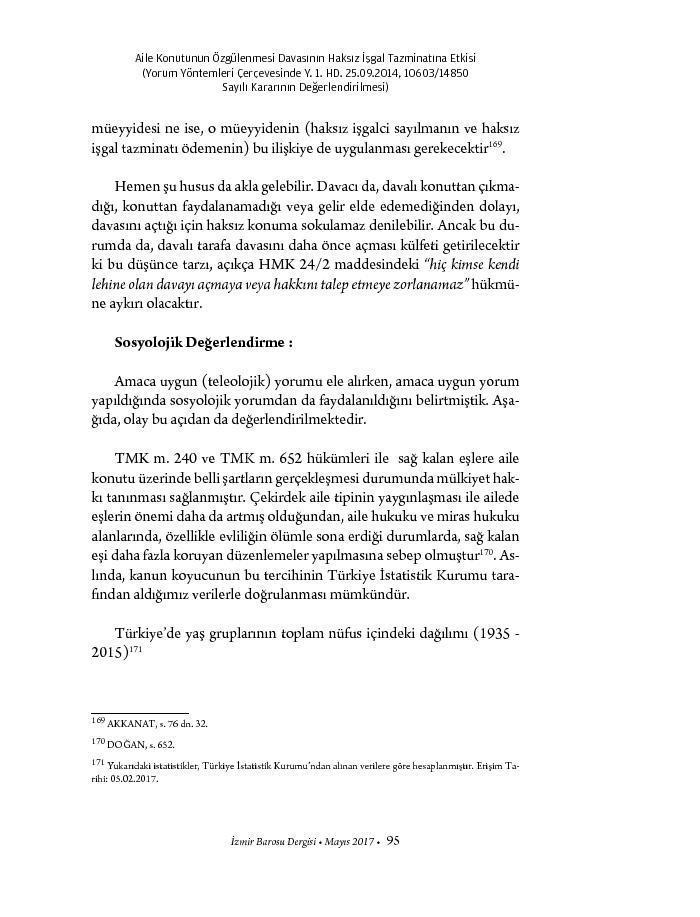 Aile Konutunun Özgülenmesi Davasının Haksız İşgal Tazminatına Etkisi
(Yorum Yöntemleri Çerçevesinde Y. 1. HD. 25.09.2014, 10603/14850
Sayılı Kararının Değerlendirilmesi)

müeyyidesi ne ise, o müeyyidenin (haksız işgalci sayılmanın ve haksız işgal tazminatı ödemenin) bu ilişkiye de uygulanması gerekecektir$^{169}$.

Hemen şu husus da akla gelebilir. Davacı da, davalı konuttan çıkmadığı, konuttan faydalanamadığı veya gelir elde edemediğinden dolayı, davasını açtığı için haksız konuma sokulamaz denilebilir. Ancak bu durumda da, davalı tarafa davasını daha önce açması külfeti getirilecektir ki bu düşünce tarzı, açıkça HMK 24/2 maddesindeki "hiç kimse kendi lehine olan davayı açmaya veya hakkını talep etmeye zorlanamaz" hükmüne aykırı olacaktır.

Sosyolojik Değerlendirme :

Amaca uygun (teleolojik) yorumu ele alırken, amaca uygun yorum yapıldığında sosyolojik yorumdan da faydalanıldığını belirtmiştik. Aşağıda, olay bu açıdan da değerlendirilmektedir.

TMK m. 240 ve TMK m. 652 hükümleri ile sağ kalan eşlere aile konutu üzerinde belli şartların gerçekleşmesi durumunda mülkiyet hakkı tanınması sağlanmıştır. Çekirdek aile tipinin yaygınlaşması ile ailede eşlerin önemi daha da artmış olduğundan, aile hukuku ve miras hukuku alanlarında, özellikle evliliğin ölümle sona erdiği durumlarda, sağ kalan eşi daha fazla koruyan düzenlemeler yapılmasına sebep olmuştur$^{170}$. Aslında, kanun koyucunun bu tercihinin Türkiye İstatistik Kurumu tarafından aldığımız verilerle doğrulanması mümkündür.

Türkiye'de yaş gruplarının toplam nüfus içindeki dağılımı (1935 - 2015)$^{171}$

$^{169}$ AKKANAT, s. 76 dn. 32.

$^{170}$ DOĞAN, s. 652.

$^{171}$ Yukarıdaki istatistikler, Türkiye İstatistik Kurumu'ndan alınan verilere göre hesaplanmıştır. Erişim Tarihi: 05.02.2017.

İzmir Barosu Dergisi • Mayıs 2017 • 95